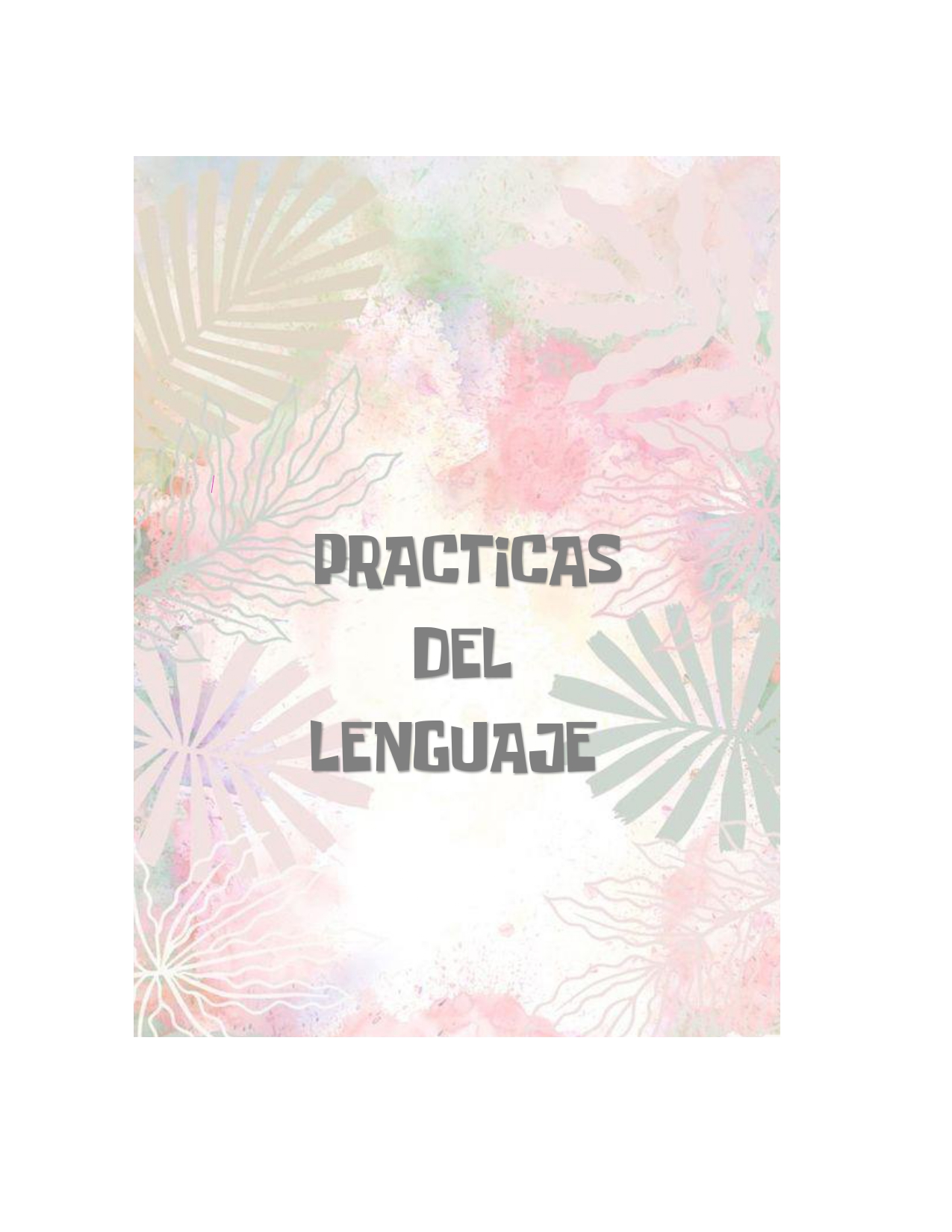 PRACTICAS
DEL
LENGUAJE